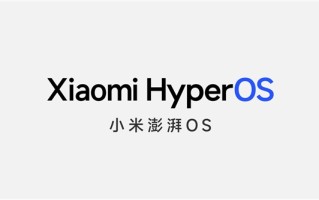 Xiaomi HyperOS
小米澎湃OS